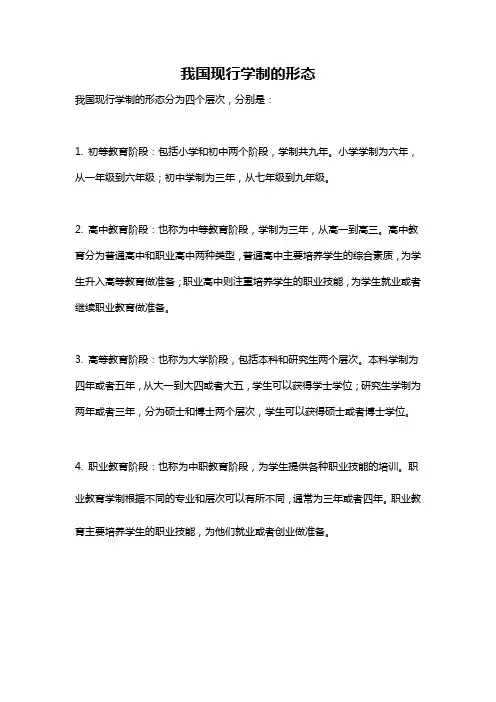 我国现行学制的形态

我国现行学制的形态分为四个层次，分别是：

1. 初等教育阶段：包括小学和初中两个阶段，学制共九年。小学学制为六年，从一年级到六年级；初中学制为三年，从七年级到九年级。

2. 高中教育阶段：也称为中等教育阶段，学制为三年，从高一到高三。高中教育分为普通高中和职业高中两种类型，普通高中主要培养学生的综合素质，为学生升入高等教育做准备；职业高中则注重培养学生的职业技能，为学生就业或者继续职业教育做准备。

3. 高等教育阶段：也称为大学阶段，包括本科和研究生两个层次。本科学制为四年或者五年，从大一到大四或者大五，学生可以获得学士学位；研究生学制为两年或者三年，分为硕士和博士两个层次，学生可以获得硕士或者博士学位。

4. 职业教育阶段：也称为中职教育阶段，为学生提供各种职业技能的培训。职业教育学制根据不同的专业和层次可以有所不同，通常为三年或者四年。职业教育主要培养学生的职业技能，为他们就业或者创业做准备。